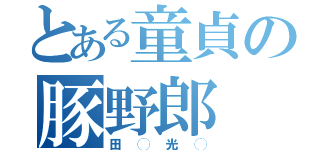 とある童貞の豚野郎

田〇光〇